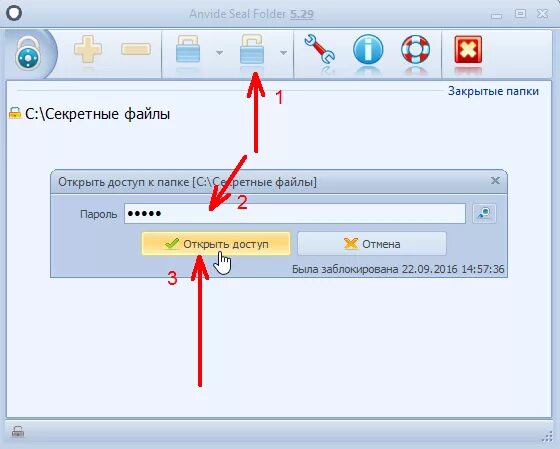 Anvide Seal Folder 5.29

1

Закрытые папки

C:\Секретные файлы

Открыть доступ к папке [C:\Секретные файлы]

Пароль •••••

2

Открыть доступ

Отмена

3

Была заблокирована 22.09.2016 14:57:36